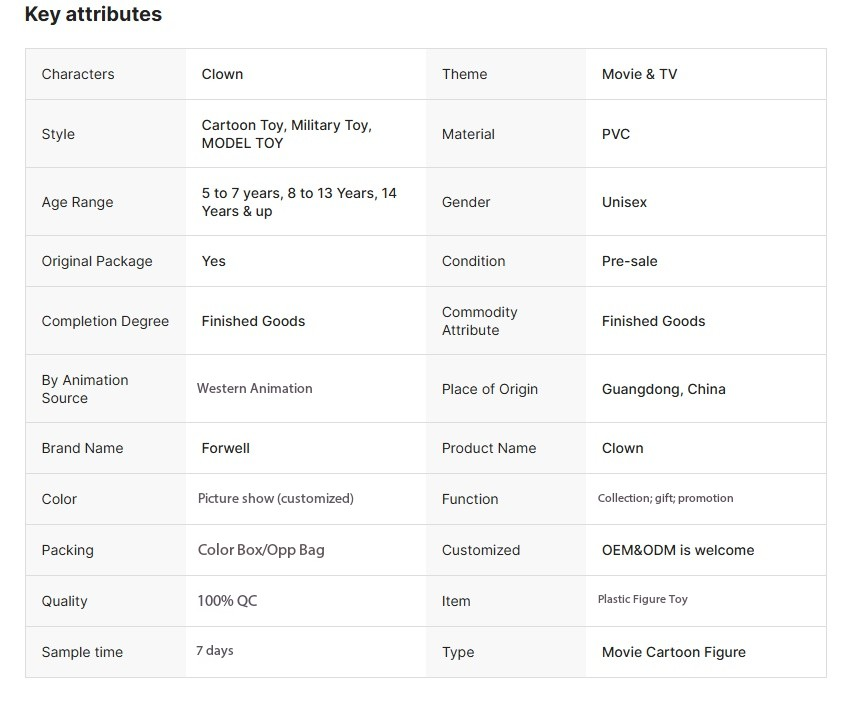 Key attributes

| Characters | Clown | Theme | Movie & TV |
|---|---|---|---|
| Style | Cartoon Toy, Military Toy, MODEL TOY | Material | PVC |
| Age Range | 5 to 7 years, 8 to 13 Years, 14 Years & up | Gender | Unisex |
| Original Package | Yes | Condition | Pre-sale |
| Completion Degree | Finished Goods | Commodity Attribute | Finished Goods |
| By Animation Source | Western Animation | Place of Origin | Guangdong, China |
| Brand Name | Forwell | Product Name | Clown |
| Color | Picture show (customized) | Function | Collection; gift; promotion |
| Packing | Color Box/Opp Bag | Customized | OEM&ODM is welcome |
| Quality | 100% QC | Item | Plastic Figure Toy |
| Sample time | 7 days | Type | Movie Cartoon Figure |